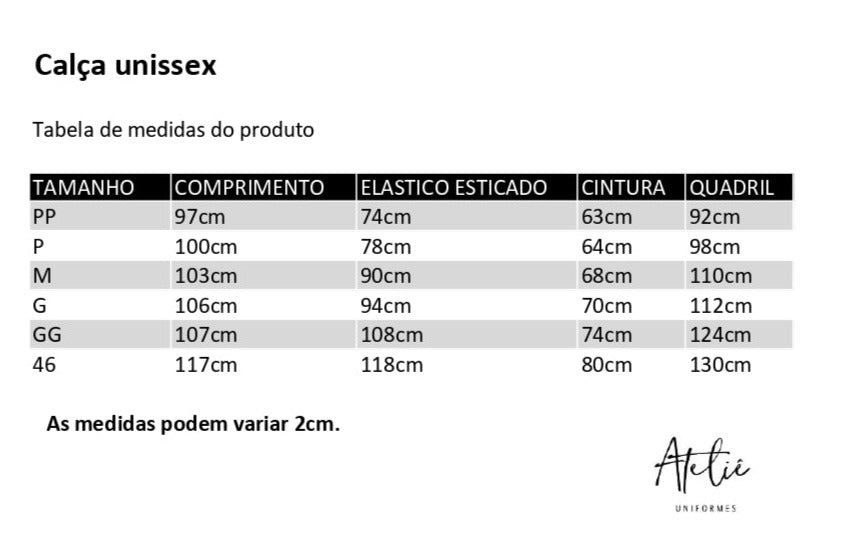 Calça unissex

Tabela de medidas do produto

| TAMANHO | COMPRIMENTO | ELASTICO ESTICADO | CINTURA | QUADRIL |
|---|---|---|---|---|
| PP | 97cm | 74cm | 63cm | 92cm |
| P | 100cm | 78cm | 64cm | 98cm |
| M | 103cm | 90cm | 68cm | 110cm |
| G | 106cm | 94cm | 70cm | 112cm |
| GG | 107cm | 108cm | 74cm | 124cm |
| 46 | 117cm | 118cm | 80cm | 130cm |

As medidas podem variar 2cm.

Ateliê
UNIFORMES